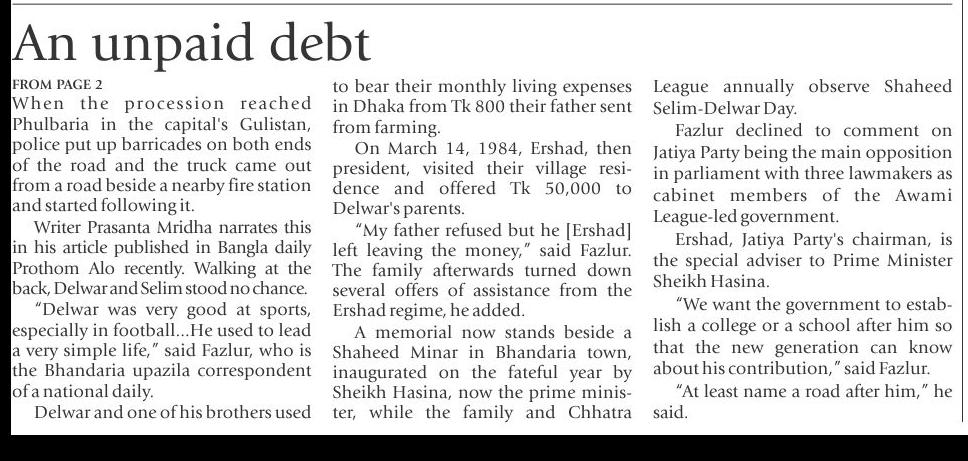 An unpaid debt

FROM PAGE 2

When the procession reached Phulbaria in the capital's Gulistan, police put up barricades on both ends of the road and the truck came out from a road beside a nearby fire station and started following it.

Writer Prasanta Mridha narrates this in his article published in Bangla daily Prothom Alo recently. Walking at the back, Delwar and Selim stood no chance.

"Delwar was very good at sports, especially in football...He used to lead a very simple life," said Fazlur, who is the Bhandaria upazila correspondent of a national daily.

Delwar and one of his brothers used to bear their monthly living expenses in Dhaka from Tk 800 their father sent from farming.

On March 14, 1984, Ershad, then president, visited their village residence and offered Tk 50,000 to Delwar's parents.

"My father refused but he [Ershad] left leaving the money," said Fazlur. The family afterwards turned down several offers of assistance from the Ershad regime, he added.

A memorial now stands beside a Shaheed Minar in Bhandaria town, inaugurated on the fateful year by Sheikh Hasina, now the prime minister, while the family and Chhatra League annually observe Shaheed Selim-Delwar Day.

Fazlur declined to comment on Jatiya Party being the main opposition in parliament with three lawmakers as cabinet members of the Awami League-led government.

Ershad, Jatiya Party's chairman, is the special adviser to Prime Minister Sheikh Hasina.

"We want the government to establish a college or a school after him so that the new generation can know about his contribution," said Fazlur.

"At least name a road after him," he said.